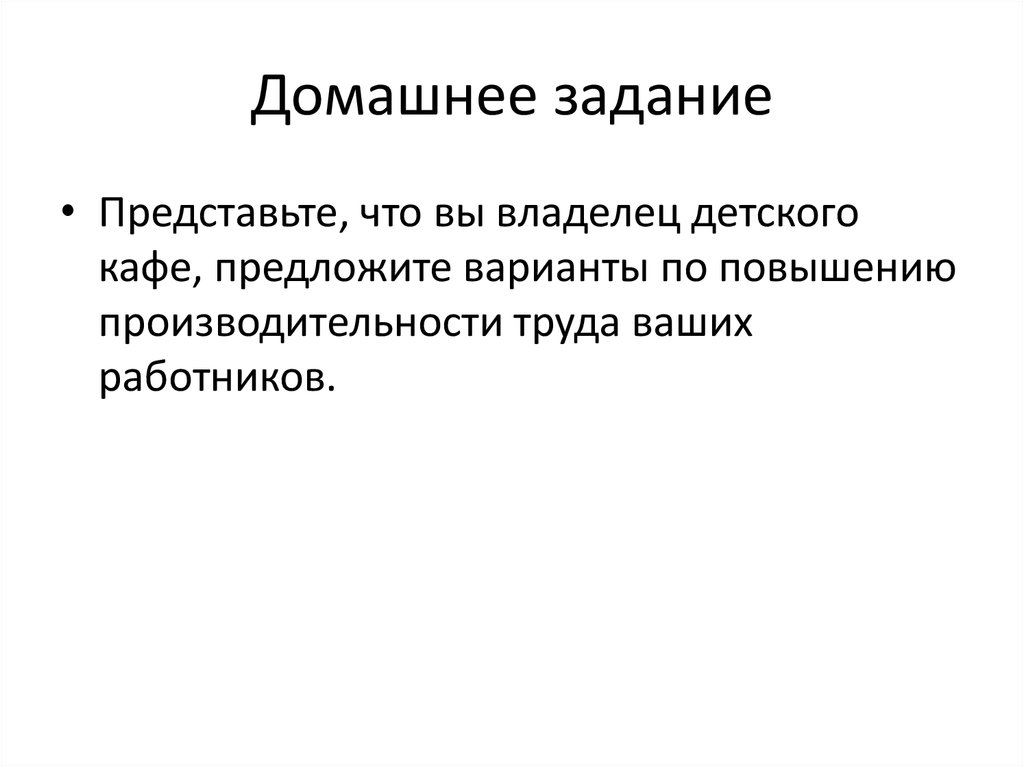 Домашнее задание

• Представьте, что вы владелец детского кафе, предложите варианты по повышению производительности труда ваших работников.